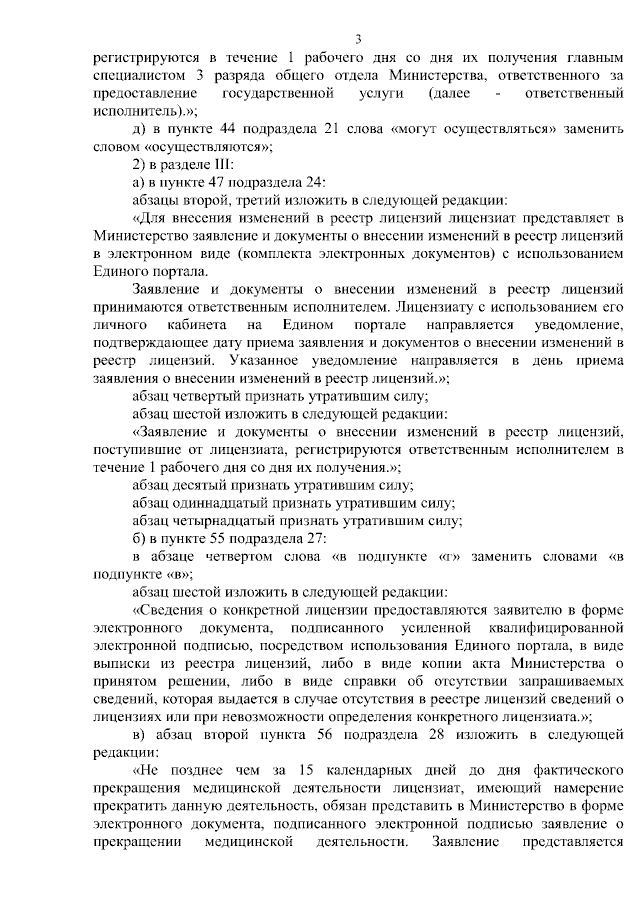 3

регистрируются в течение 1 рабочего дня со дня их получения главным специалистом 3 разряда общего отдела Министерства, ответственного за предоставление государственной услуги (далее - ответственный исполнитель).»;

д) в пункте 44 подраздела 21 слова «могут осуществляться» заменить словом «осуществляются»;

2) в разделе III:

а) в пункте 47 подраздела 24:

абзацы второй, третий изложить в следующей редакции:

«Для внесения изменений в реестр лицензий лицензиат представляет в Министерство заявление и документы о внесении изменений в реестр лицензий в электронном виде (комплекта электронных документов) с использованием Единого портала.

Заявление и документы о внесении изменений в реестр лицензий принимаются ответственным исполнителем. Лицензиату с использованием его личного кабинета на Едином портале направляется уведомление, подтверждающее дату приема заявления и документов о внесении изменений в реестр лицензий. Указанное уведомление направляется в день приема заявления о внесении изменений в реестр лицензий.»;

абзац четвертый признать утратившим силу;

абзац шестой изложить в следующей редакции:

«Заявление и документы о внесении изменений в реестр лицензий, поступившие от лицензиата, регистрируются ответственным исполнителем в течение 1 рабочего дня со дня их получения.»;

абзац десятый признать утратившим силу;

абзац одиннадцатый признать утратившим силу;

абзац четырнадцатый признать утратившим силу;

б) в пункте 55 подраздела 27:

в абзаце четвертом слова «в подпункте «г» заменить словами «в подпункте «в»;

абзац шестой изложить в следующей редакции:

«Сведения о конкретной лицензии предоставляются заявителю в форме электронного документа, подписанного усиленной квалифицированной электронной подписью, посредством использования Единого портала, в виде выписки из реестра лицензий, либо в виде копии акта Министерства о принятом решении, либо в виде справки об отсутствии запрашиваемых сведений, которая выдается в случае отсутствия в реестре лицензий сведений о лицензиях или при невозможности определения конкретного лицензиата.»;

в) абзац второй пункта 56 подраздела 28 изложить в следующей редакции:

«Не позднее чем за 15 календарных дней до дня фактического прекращения медицинской деятельности лицензиат, имеющий намерение прекратить данную деятельность, обязан представить в Министерство в форме электронного документа, подписанного электронной подписью заявление о прекращении медицинской деятельности. Заявление представляется